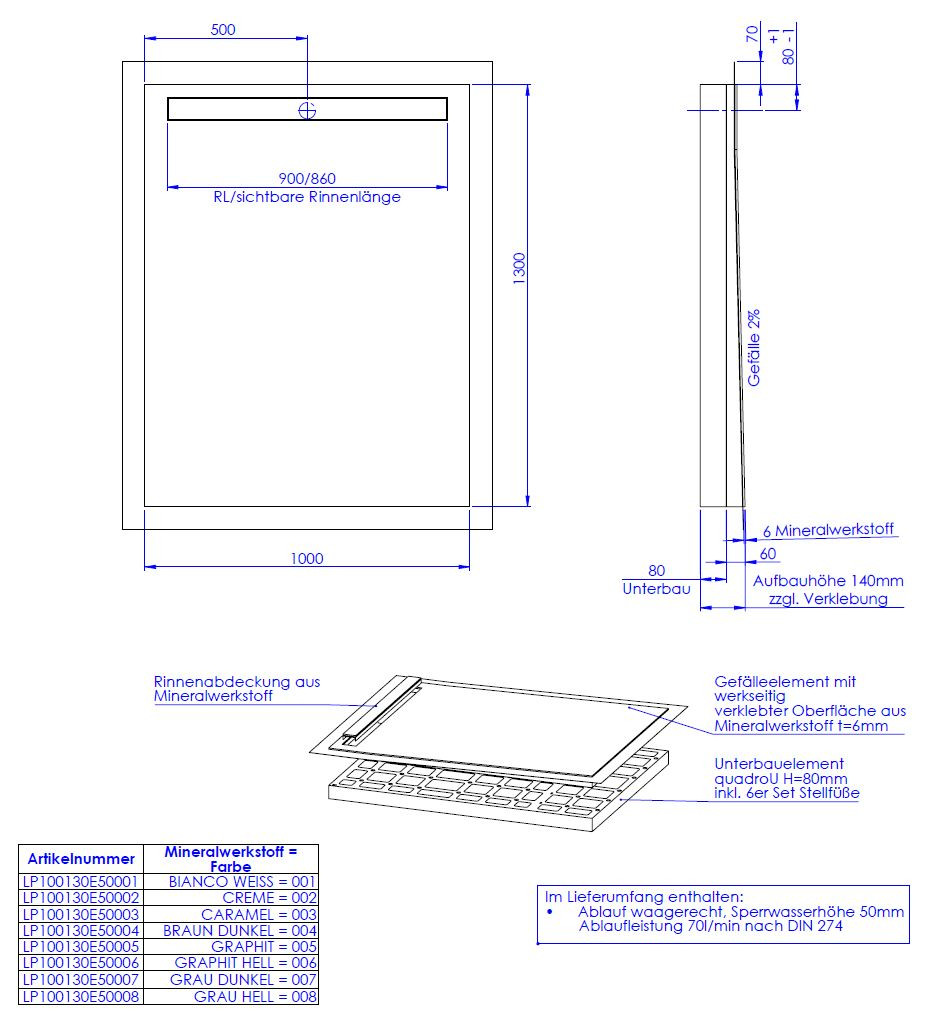 500

900/860
RL/sichtbare Rinnenlänge

1300

1000

70
+1
80 -1

Gefälle 2%

6 Mineralwerkstoff
60
80
Unterbau
Aufbauhöhe 140mm
zzgl. Verklebung

Rinnenabdeckung aus Mineralwerkstoff

Gefälleelement mit werkseitig verklebter Oberfläche aus Mineralwerkstoff t=6mm

Unterbauelement quadroU H=80mm inkl. 6er Set Stellfüße

| Artikelnummer | Mineralwerkstoff = Farbe |
|---|---|
| LP100130E50001 | BIANCO WEISS = 001 |
| LP100130E50002 | CREME = 002 |
| LP100130E50003 | CARAMEL = 003 |
| LP100130E50004 | BRAUN DUNKEL = 004 |
| LP100130E50005 | GRAPHIT = 005 |
| LP100130E50006 | GRAPHIT HELL = 006 |
| LP100130E50007 | GRAU DUNKEL = 007 |
| LP100130E50008 | GRAU HELL = 008 |

Im Lieferumfang enthalten:
• Ablauf waagerecht, Sperrwasserhöhe 50mm Ablaufleistung 70l/min nach DIN 274